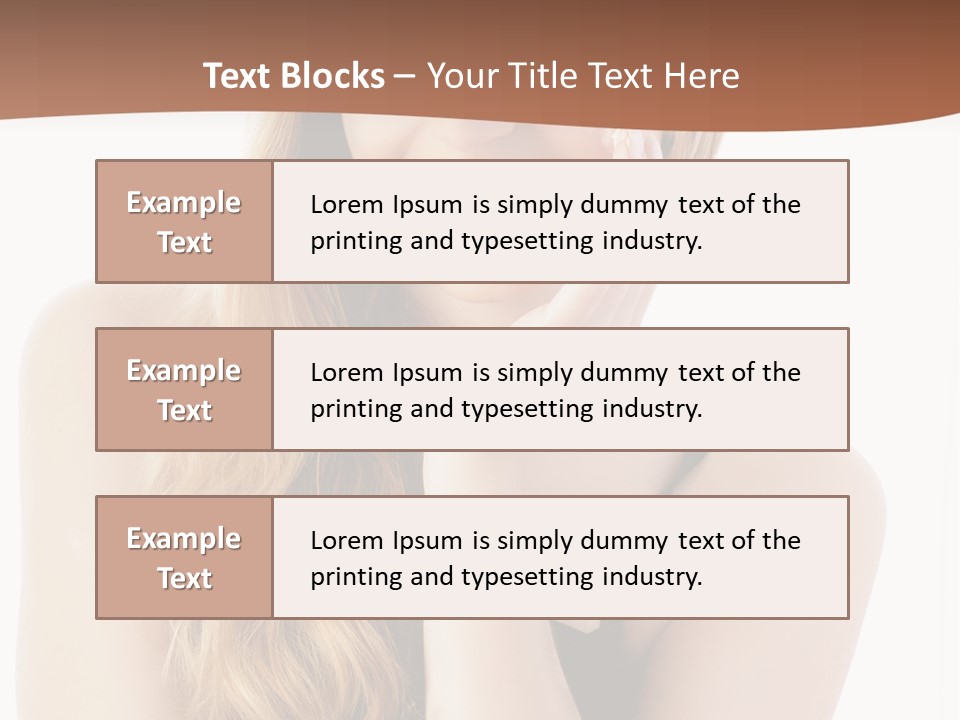 Text Blocks – Your Title Text Here

Example Text

Lorem Ipsum is simply dummy text of the printing and typesetting industry.

Example Text

Lorem Ipsum is simply dummy text of the printing and typesetting industry.

Example Text

Lorem Ipsum is simply dummy text of the printing and typesetting industry.